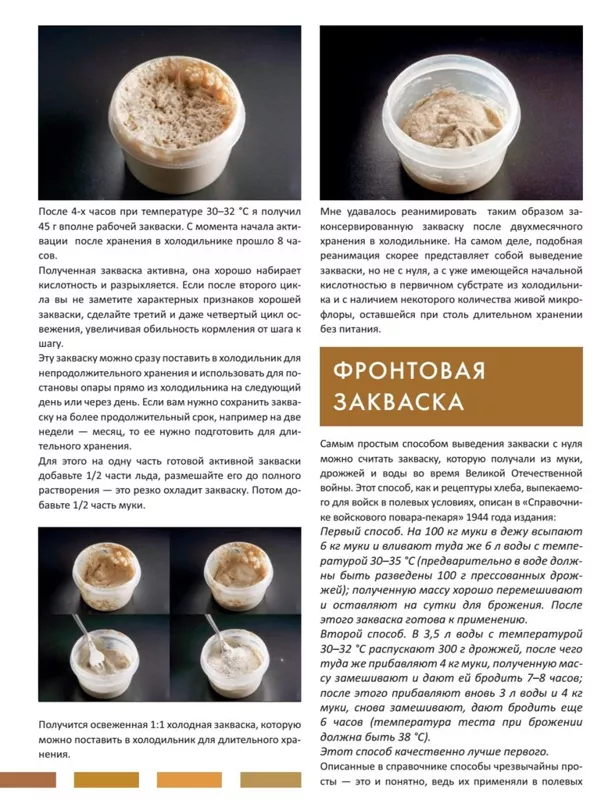 После 4-х часов при температуре 30–32 °С я получил 45 г вполне рабочей закваски. С момента начала активации после хранения в холодильнике прошло 8 часов.

Полученная закваска активна, она хорошо набирает кислотность и разрыхляется. Если после второго цикла вы не заметите характерных признаков хорошей закваски, сделайте третий и даже четвертый цикл освежения, увеличивая обильность кормления от шага к шагу.

Эту закваску можно сразу поставить в холодильник для непродолжительного хранения и использовать для постановы опары прямо из холодильника на следующий день или через день. Если вам нужно сохранить закваску на более продолжительный срок, например на две недели — месяц, то ее нужно подготовить для длительного хранения.

Для этого на одну часть готовой активной закваски добавьте 1/2 части льда, размешайте его до полного растворения — это резко охладит закваску. Потом добавьте 1/2 часть муки.

Получится освеженная 1:1 холодная закваска, которую можно поставить в холодильник для длительного хранения.

Мне удавалось реанимировать таким образом законсервированную закваску после двухмесячного хранения в холодильнике. На самом деле, подобная реанимация скорее представляет собой выведение закваски, но не с нуля, а с уже имеющейся начальной кислотностью в первичном субстрате из холодильника и с наличием некоторого количества живой микрофлоры, оставшейся при столь длительном хранении без питания.

ФРОНТОВАЯ ЗАКВАСКА

Самым простым способом выведения закваски с нуля можно считать закваску, которую получали из муки, дрожжей и воды во время Великой Отечественной войны. Этот способ, как и рецептуры хлеба, выпекаемого для войск в полевых условиях, описан в «Справочнике войскового повара-пекаря» 1944 года издания:

Первый способ. На 100 кг муки в дежу всыпают 6 кг муки и вливают туда же 6 л воды с температурой 30–35 °С (предварительно в воде должны быть разведены 100 г прессованных дрожжей); полученную массу хорошо перемешивают и оставляют на сутки для брожения. После этого закваска готова к применению.

Второй способ. В 3,5 л воды с температурой 30–32 °С распускают 300 г дрожжей, после чего туда же прибавляют 4 кг муки, полученную массу замешивают и дают ей бродить 7–8 часов; после этого прибавляют вновь 3 л воды и 4 кг муки, снова замешивают, дают бродить еще 6 часов (температура теста при брожении должна быть 38 °С).

Этот способ качественно лучше первого.

Описанные в справочнике способы чрезвычайны просты — это и понятно, ведь их применяли в полевых